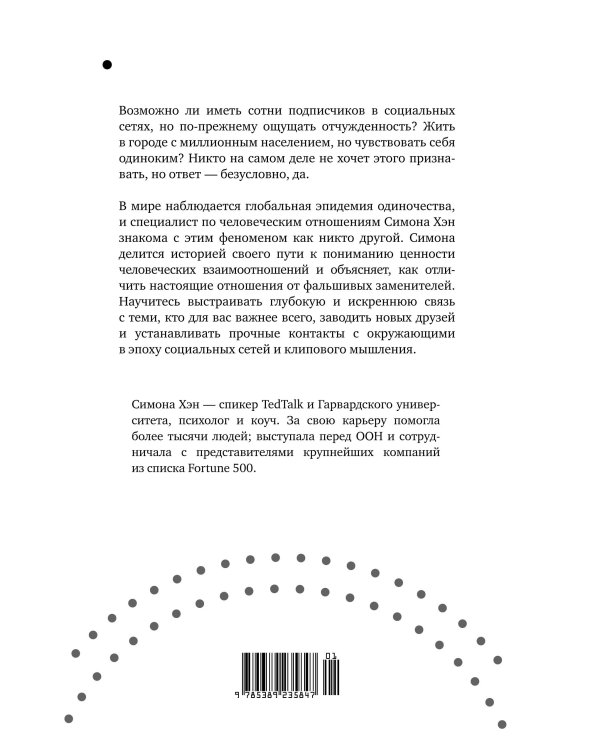 Возможно ли иметь сотни подписчиков в социальных сетях, но по-прежнему ощущать отчужденность? Жить в городе с миллионным населением, но чувствовать себя одиноким? Никто на самом деле не хочет этого признавать, но ответ — безусловно, да.

В мире наблюдается глобальная эпидемия одиночества, и специалист по человеческим отношениям Симона Хэн знакома с этим феноменом как никто другой. Симона делится историей своего пути к пониманию ценности человеческих взаимоотношений и объясняет, как отличить настоящие отношения от фальшивых заменителей. Научитесь выстраивать глубокую и искреннюю связь с теми, кто для вас важнее всего, заводить новых друзей и устанавливать прочные контакты с окружающими в эпоху социальных сетей и клипового мышления.

Симона Хэн — спикер TedTalk и Гарвардского университета, психолог и коуч. За свою карьеру помогла более тысячи людей; выступала перед ООН и сотрудничала с представителями крупнейших компаний из списка Fortune 500.

01
9 785389 235847